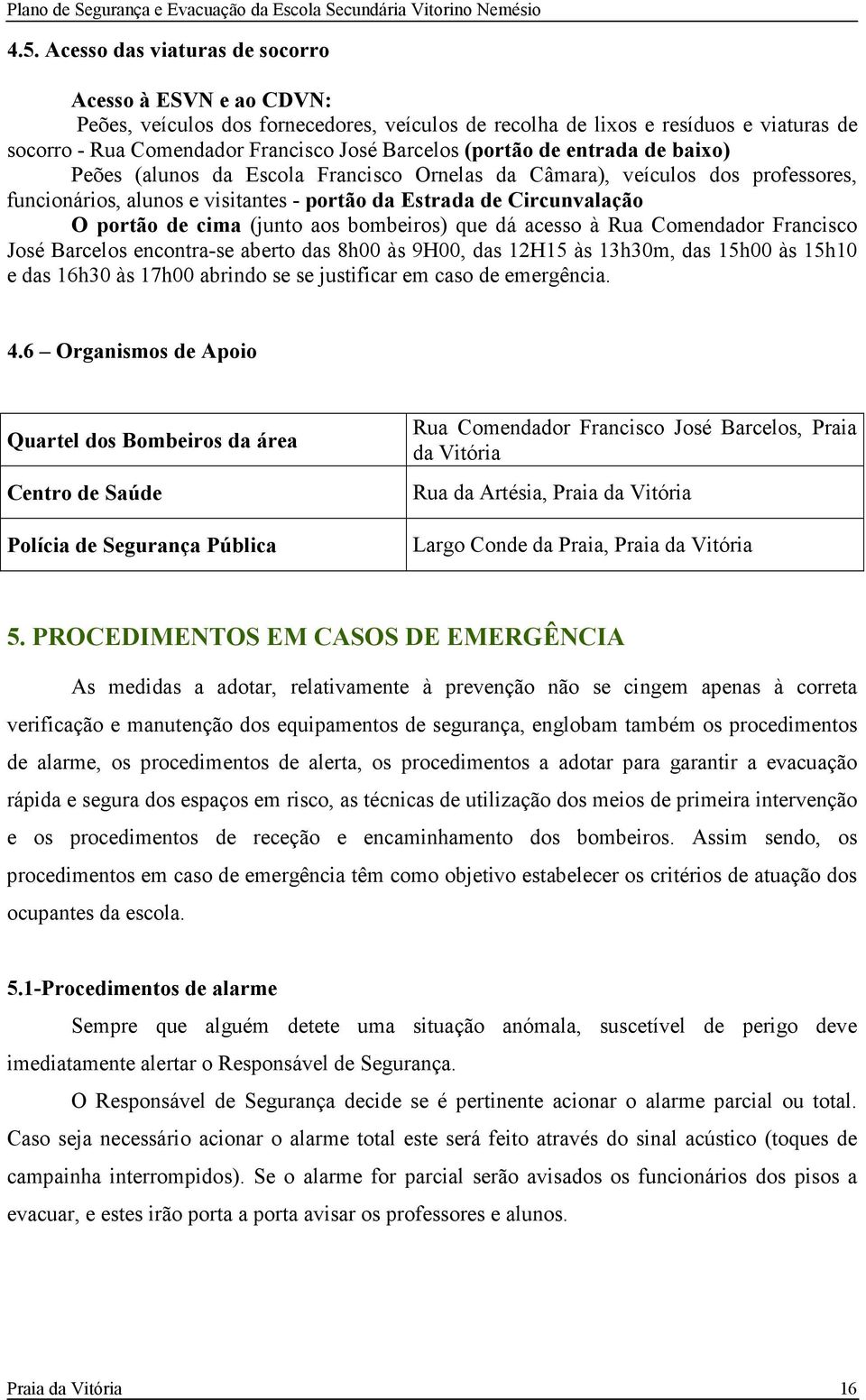 Plano de Segurança e Evacuação da Escola Secundária Vitorino Nemésio

4.5. Acesso das viaturas de socorro

Acesso à ESVN e ao CDVN:

Peões, veículos dos fornecedores, veículos de recolha de lixos e resíduos e viaturas de socorro - Rua Comendador Francisco José Barcelos (portão de entrada de baixo)

Peões (alunos da Escola Francisco Ornelas da Câmara), veículos dos professores, funcionários, alunos e visitantes - portão da Estrada de Circunvalação

O portão de cima (junto aos bombeiros) que dá acesso à Rua Comendador Francisco José Barcelos encontra-se aberto das 8h00 às 9H00, das 12H15 às 13h30m, das 15h00 às 15h10 e das 16h30 às 17h00 abrindo se se justificar em caso de emergência.

4.6 – Organismos de Apoio

| Quartel dos Bombeiros da área | Rua Comendador Francisco José Barcelos, Praia da Vitória |
|---|---|
| Centro de Saúde | Rua da Artésia, Praia da Vitória |
| Polícia de Segurança Pública | Largo Conde da Praia, Praia da Vitória |

5. PROCEDIMENTOS EM CASOS DE EMERGÊNCIA

As medidas a adotar, relativamente à prevenção não se cingem apenas à correta verificação e manutenção dos equipamentos de segurança, englobam também os procedimentos de alarme, os procedimentos de alerta, os procedimentos a adotar para garantir a evacuação rápida e segura dos espaços em risco, as técnicas de utilização dos meios de primeira intervenção e os procedimentos de receção e encaminhamento dos bombeiros. Assim sendo, os procedimentos em caso de emergência têm como objetivo estabelecer os critérios de atuação dos ocupantes da escola.

5.1-Procedimentos de alarme

Sempre que alguém detete uma situação anómala, suscetível de perigo deve imediatamente alertar o Responsável de Segurança.

O Responsável de Segurança decide se é pertinente acionar o alarme parcial ou total. Caso seja necessário acionar o alarme total este será feito através do sinal acústico (toques de campainha interrompidos). Se o alarme for parcial serão avisados os funcionários dos pisos a evacuar, e estes irão porta a porta avisar os professores e alunos.

Praia da Vitória 16